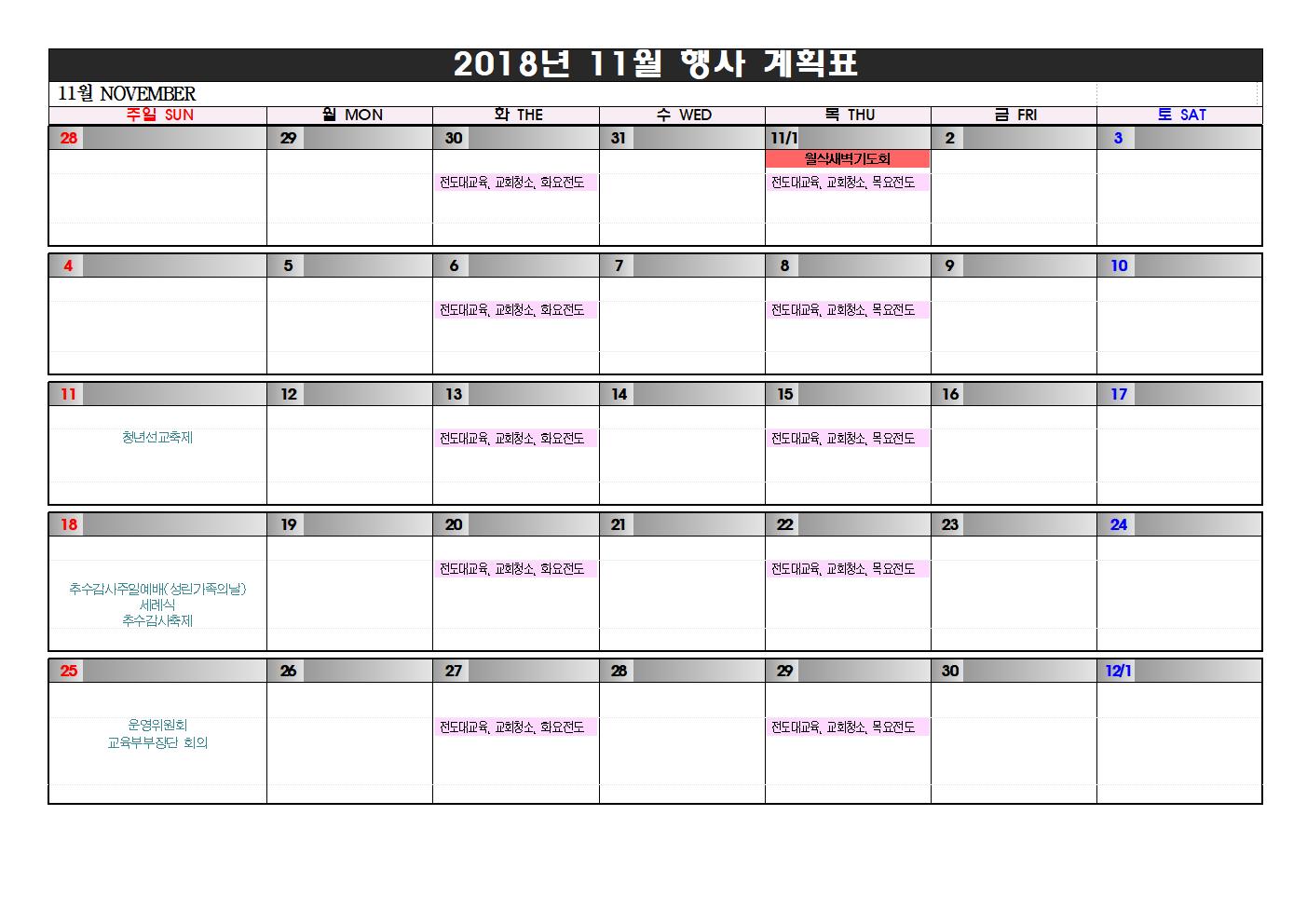 2018년 11월 행사 계획표

11월 NOVEMBER

| 주일 SUN | 월 MON | 화 THE | 수 WED | 목 THU | 금 FRI | 토 SAT |
|---|---|---|---|---|---|---|
| 28 | 29 | 30 | 31 | 11/1 | 2 | 3 |
| | | 전도대교육, 교회청소, 화요전도 | | 월삭새벽기도회 전도대교육, 교회청소, 목요전도 | | |
| 4 | 5 | 6 | 7 | 8 | 9 | 10 |
| | | 전도대교육, 교회청소, 화요전도 | | 전도대교육, 교회청소, 목요전도 | | |
| 11 | 12 | 13 | 14 | 15 | 16 | 17 |
| 청년선교축제 | | 전도대교육, 교회청소, 화요전도 | | 전도대교육, 교회청소, 목요전도 | | |
| 18 | 19 | 20 | 21 | 22 | 23 | 24 |
| 추수감사주일예배(성린가족의날) 세례식 추수감사축제 | | 전도대교육, 교회청소, 화요전도 | | 전도대교육, 교회청소, 목요전도 | | |
| 25 | 26 | 27 | 28 | 29 | 30 | 12/1 |
| 운영위원회 교육부부장단 회의 | | 전도대교육, 교회청소, 화요전도 | | 전도대교육, 교회청소, 목요전도 | | |